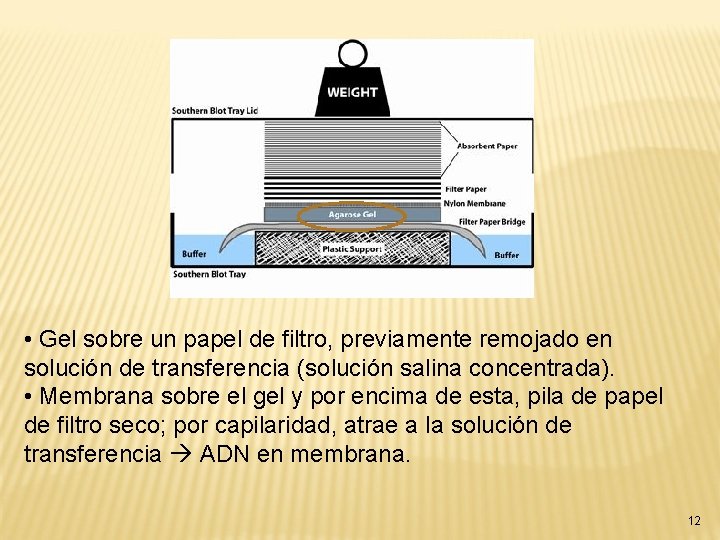 WEIGHT
Southern Blot Tray Lid
Absorbent Paper
Filter Paper
Nylon Membrane
Agarose Gel
Filter Paper Bridge
Buffer
Plastic Support
Buffer
Southern Blot Tray

• Gel sobre un papel de filtro, previamente remojado en solución de transferencia (solución salina concentrada).
• Membrana sobre el gel y por encima de esta, pila de papel de filtro seco; por capilaridad, atrae a la solución de transferencia → ADN en membrana.

12